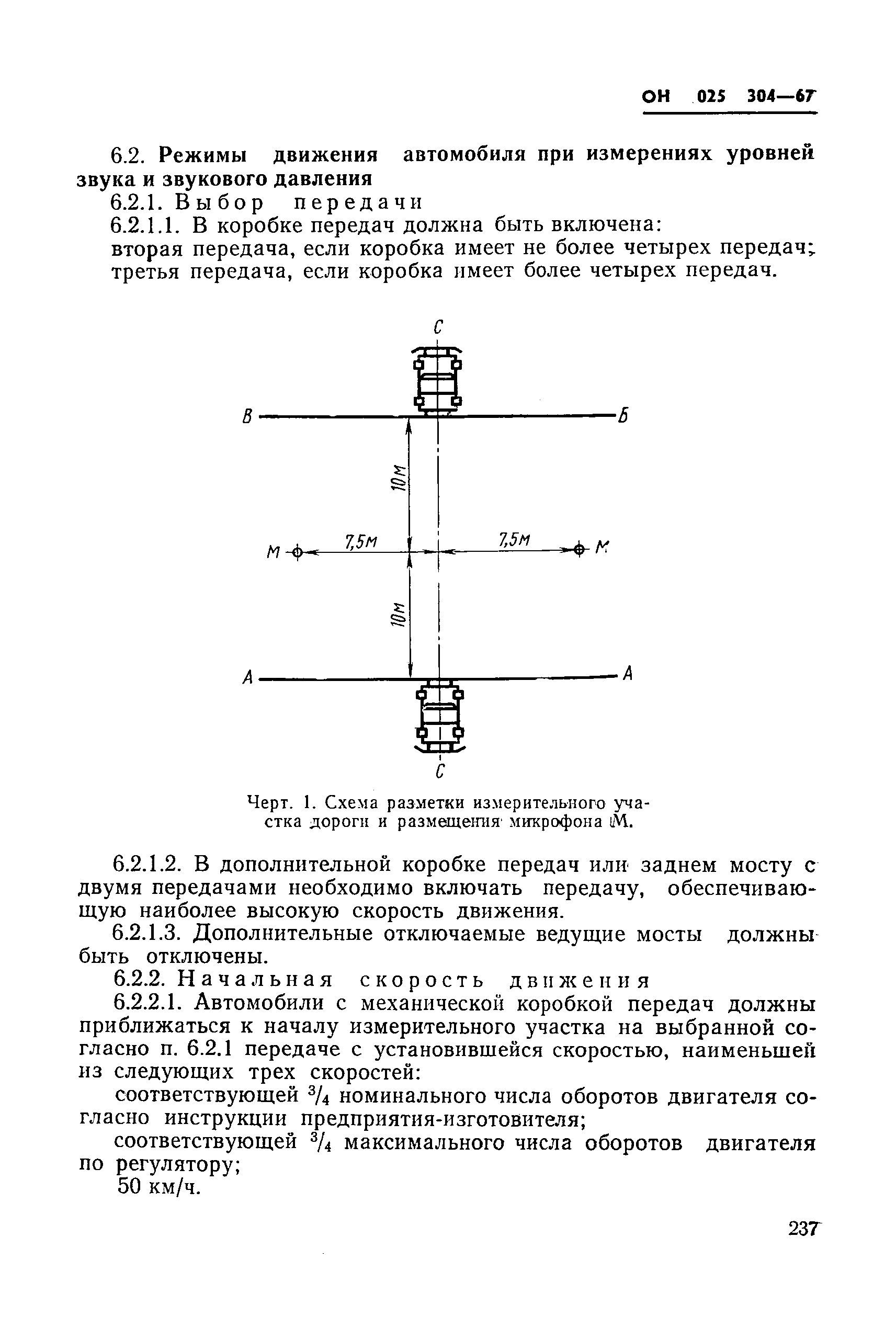 ОН 025 304—67

6.2. Режимы движения автомобиля при измерениях уровней звука и звукового давления

6.2.1. Выбор передачи

6.2.1.1. В коробке передач должна быть включена:
вторая передача, если коробка имеет не более четырех передач;
третья передача, если коробка имеет более четырех передач.

С
В
Б
10м
М
7,5м
7,5м
М
10м
А
А
С

Черт. 1. Схема разметки измерительного участка дороги и размещения микрофона М.

6.2.1.2. В дополнительной коробке передач или заднем мосту с двумя передачами необходимо включать передачу, обеспечивающую наиболее высокую скорость движения.

6.2.1.3. Дополнительные отключаемые ведущие мосты должны быть отключены.

6.2.2. Начальная скорость движения

6.2.2.1. Автомобили с механической коробкой передач должны приближаться к началу измерительного участка на выбранной согласно п. 6.2.1 передаче с установившейся скоростью, наименьшей из следующих трех скоростей:

соответствующей $^3/_4$ номинального числа оборотов двигателя согласно инструкции предприятия-изготовителя;

соответствующей $^3/_4$ максимального числа оборотов двигателя по регулятору;

50 км/ч.

237